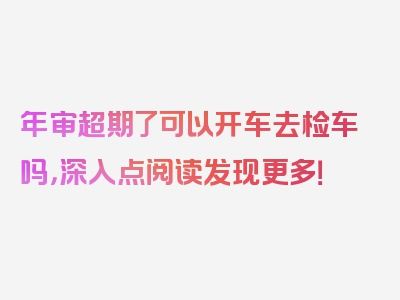 年审超期了可以开车去检车吗,深入点阅读发现更多!